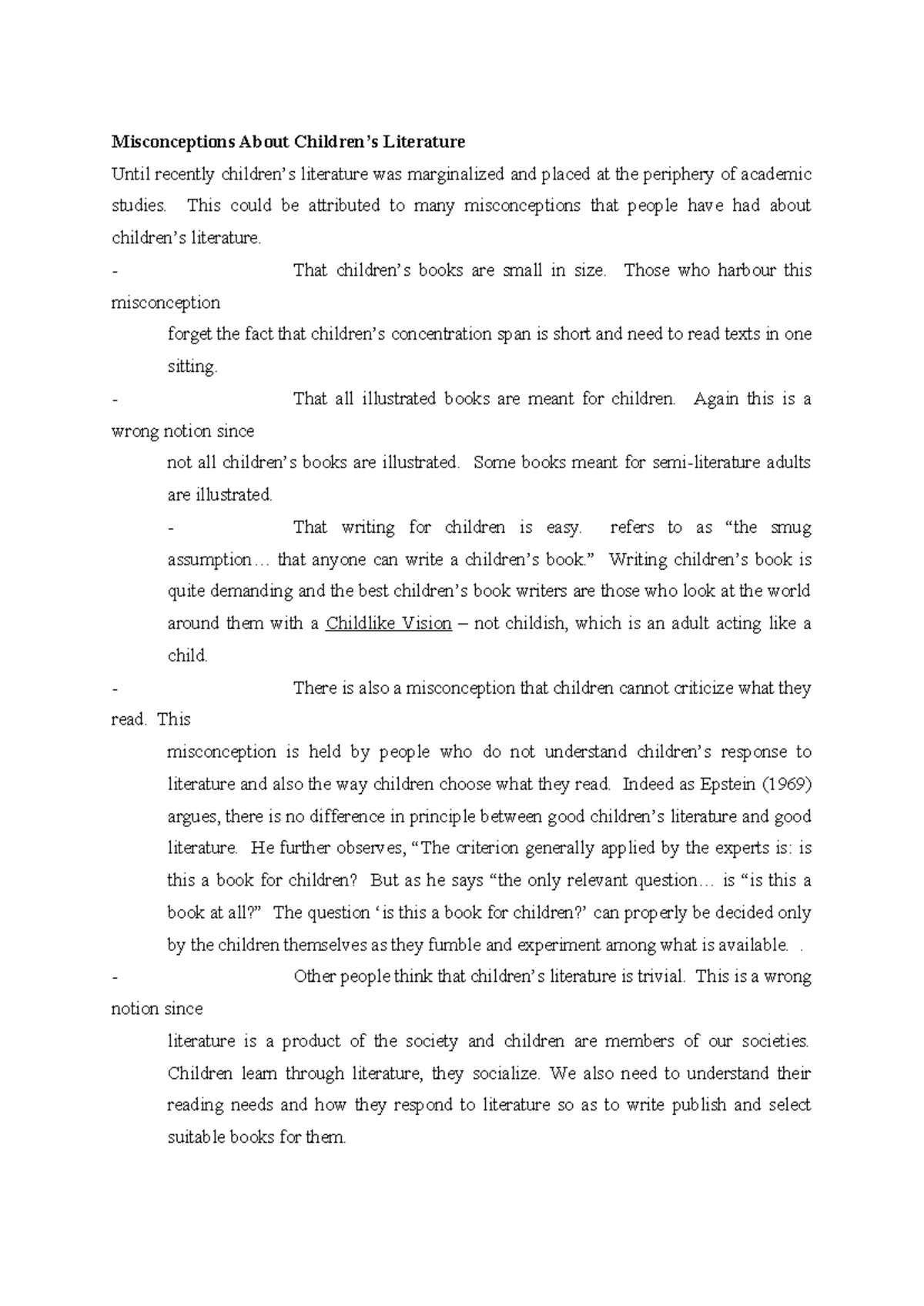 Misconceptions About Children's Literature

Until recently children's literature was marginalized and placed at the periphery of academic studies. This could be attributed to many misconceptions that people have had about children's literature.

- That children's books are small in size. Those who harbour this misconception forget the fact that children's concentration span is short and need to read texts in one sitting.

- That all illustrated books are meant for children. Again this is a wrong notion since not all children's books are illustrated. Some books meant for semi-literature adults are illustrated.

- That writing for children is easy. refers to as "the smug assumption… that anyone can write a children's book." Writing children's book is quite demanding and the best children's book writers are those who look at the world around them with a Childlike Vision – not childish, which is an adult acting like a child.

- There is also a misconception that children cannot criticize what they read. This misconception is held by people who do not understand children's response to literature and also the way children choose what they read. Indeed as Epstein (1969) argues, there is no difference in principle between good children's literature and good literature. He further observes, "The criterion generally applied by the experts is: is this a book for children? But as he says "the only relevant question… is "is this a book at all?" The question 'is this a book for children?' can properly be decided only by the children themselves as they fumble and experiment among what is available. .

- Other people think that children's literature is trivial. This is a wrong notion since literature is a product of the society and children are members of our societies. Children learn through literature, they socialize. We also need to understand their reading needs and how they respond to literature so as to write publish and select suitable books for them.